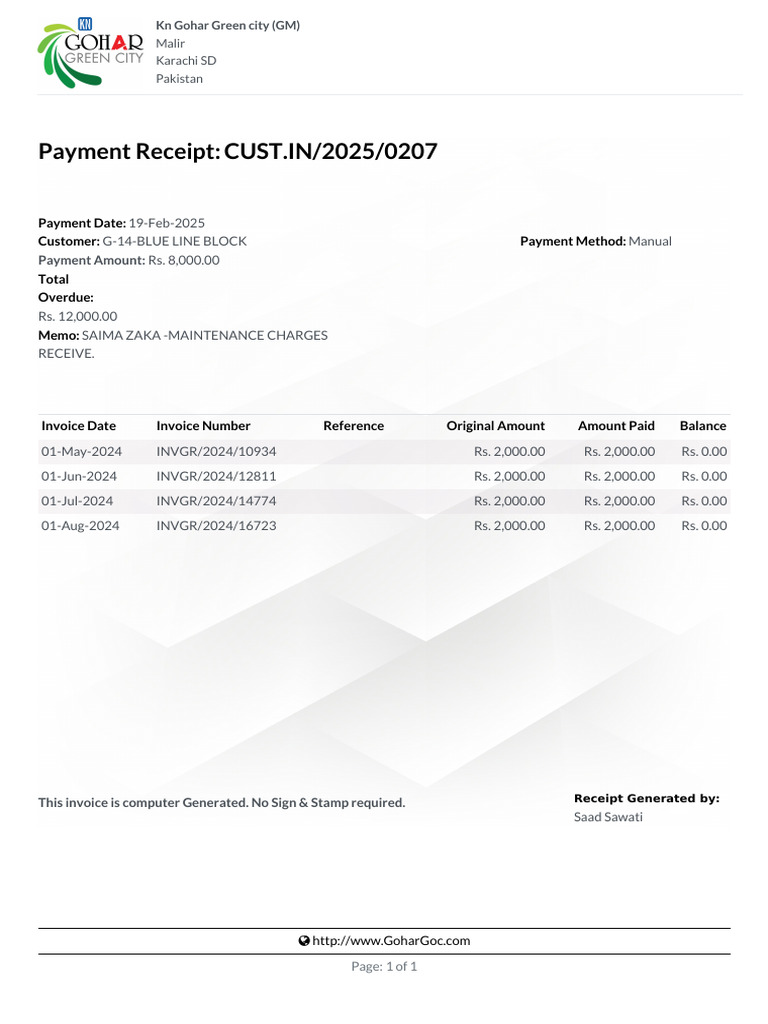 KN
GOHAR
GREEN CITY

Kn Gohar Green city (GM)
Malir
Karachi SD
Pakistan

Payment Receipt: CUST.IN/2025/0207

Payment Date: 19-Feb-2025
Customer: G-14-BLUE LINE BLOCK
Payment Amount: Rs. 8,000.00
Total
Overdue:
Rs. 12,000.00
Memo: SAIMA ZAKA -MAINTENANCE CHARGES RECEIVE.

Payment Method: Manual

| Invoice Date | Invoice Number | Reference | Original Amount | Amount Paid | Balance |
|---|---|---|---|---|---|
| 01-May-2024 | INVGR/2024/10934 | | Rs. 2,000.00 | Rs. 2,000.00 | Rs. 0.00 |
| 01-Jun-2024 | INVGR/2024/12811 | | Rs. 2,000.00 | Rs. 2,000.00 | Rs. 0.00 |
| 01-Jul-2024 | INVGR/2024/14774 | | Rs. 2,000.00 | Rs. 2,000.00 | Rs. 0.00 |
| 01-Aug-2024 | INVGR/2024/16723 | | Rs. 2,000.00 | Rs. 2,000.00 | Rs. 0.00 |

This invoice is computer Generated. No Sign & Stamp required.

Receipt Generated by:
Saad Sawati

http://www.GoharGoc.com

Page: 1 of 1